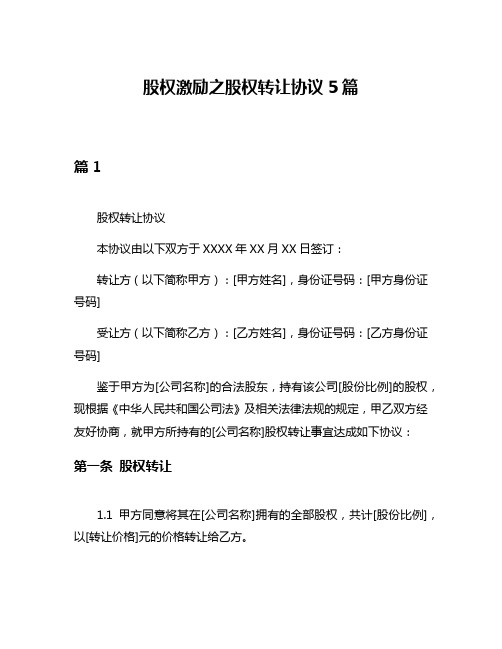 股权激励之股权转让协议 5 篇

篇 1

股权转让协议

本协议由以下双方于 XXXX 年 XX 月 XX 日签订：

转让方（以下简称甲方）：[甲方姓名]，身份证号码：[甲方身份证号码]

受让方（以下简称乙方）：[乙方姓名]，身份证号码：[乙方身份证号码]

鉴于甲方为[公司名称]的合法股东，持有该公司[股份比例]的股权，现根据《中华人民共和国公司法》及相关法律法规的规定，甲乙双方经友好协商，就甲方所持有的[公司名称]股权转让事宜达成如下协议：

第一条 股权转让

1.1 甲方同意将其在[公司名称]拥有的全部股权，共计[股份比例]，以[转让价格]元的价格转让给乙方。